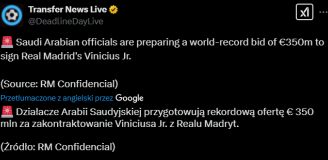 Transfer News Live
@DeadlineDayLive

🚨 Saudi Arabian officials are preparing a world-record bid of €350m to sign Real Madrid's Vinicius Jr.

(Source: RM Confidencial)

Przetłumaczone z angielski przez Google

🚨 Działacze Arabii Saudyjskiej przygotowują rekordową ofertę € 350 mln za zakontraktowanie Viniciusa Jr. z Realu Madryt.

(Źródło: RM Confidencial)